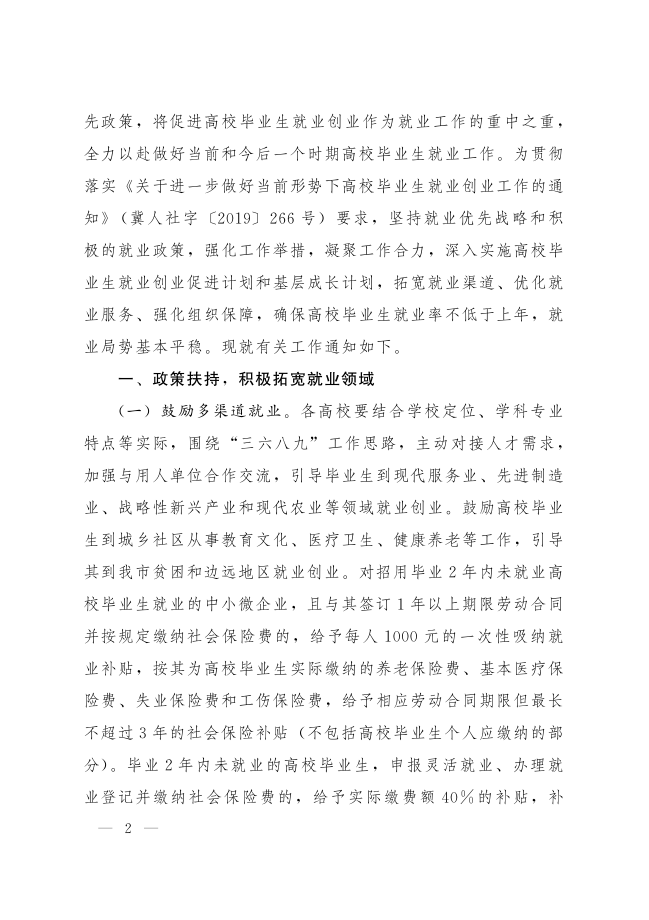 先政策，将促进高校毕业生就业创业作为就业工作的重中之重，全力以赴做好当前和今后一个时期高校毕业生就业工作。为贯彻落实《关于进一步做好当前形势下高校毕业生就业创业工作的通知》（冀人社字〔2019〕266号）要求，坚持就业优先战略和积极的就业政策，强化工作举措，凝聚工作合力，深入实施高校毕业生就业创业促进计划和基层成长计划，拓宽就业渠道、优化就业服务、强化组织保障，确保高校毕业生就业率不低于上年，就业局势基本平稳。现就有关工作通知如下。

一、政策扶持，积极拓宽就业领域

（一）鼓励多渠道就业。各高校要结合学校定位、学科专业特点等实际，围绕“三六八九”工作思路，主动对接人才需求，加强与用人单位合作交流，引导毕业生到现代服务业、先进制造业、战略性新兴产业和现代农业等领域就业创业。鼓励高校毕业生到城乡社区从事教育文化、医疗卫生、健康养老等工作，引导其到我市贫困和边远地区就业创业。对招用毕业2年内未就业高校毕业生就业的中小微企业，且与其签订1年以上期限劳动合同并按规定缴纳社会保险费的，给予每人1000元的一次性吸纳就业补贴，按其为高校毕业生实际缴纳的养老保险费、基本医疗保险费、失业保险费和工伤保险费，给予相应劳动合同期限但最长不超过3年的社会保险补贴（不包括高校毕业生个人应缴纳的部分）。毕业2年内未就业的高校毕业生，申报灵活就业、办理就业登记并缴纳社会保险费的，给予实际缴费额40%的补贴，补

— 2 —